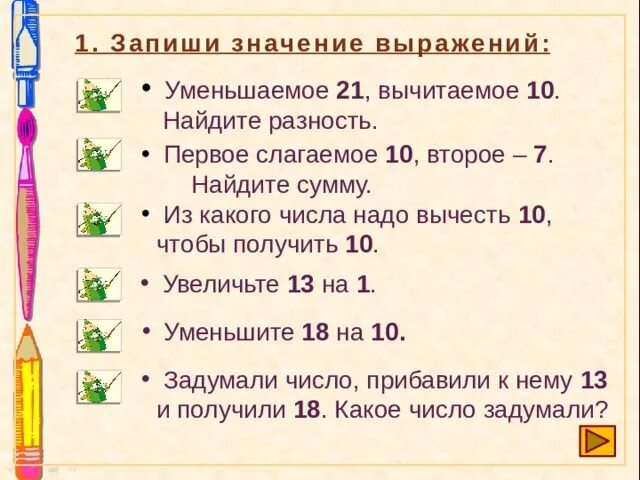 1. Запиши значение выражений:

• Уменьшаемое 21, вычитаемое 10. Найдите разность.

• Первое слагаемое 10, второе – 7. Найдите сумму.

• Из какого числа надо вычесть 10, чтобы получить 10.

• Увеличьте 13 на 1.

• Уменьшите 18 на 10.

• Задумали число, прибавили к нему 13 и получили 18. Какое число задумали?